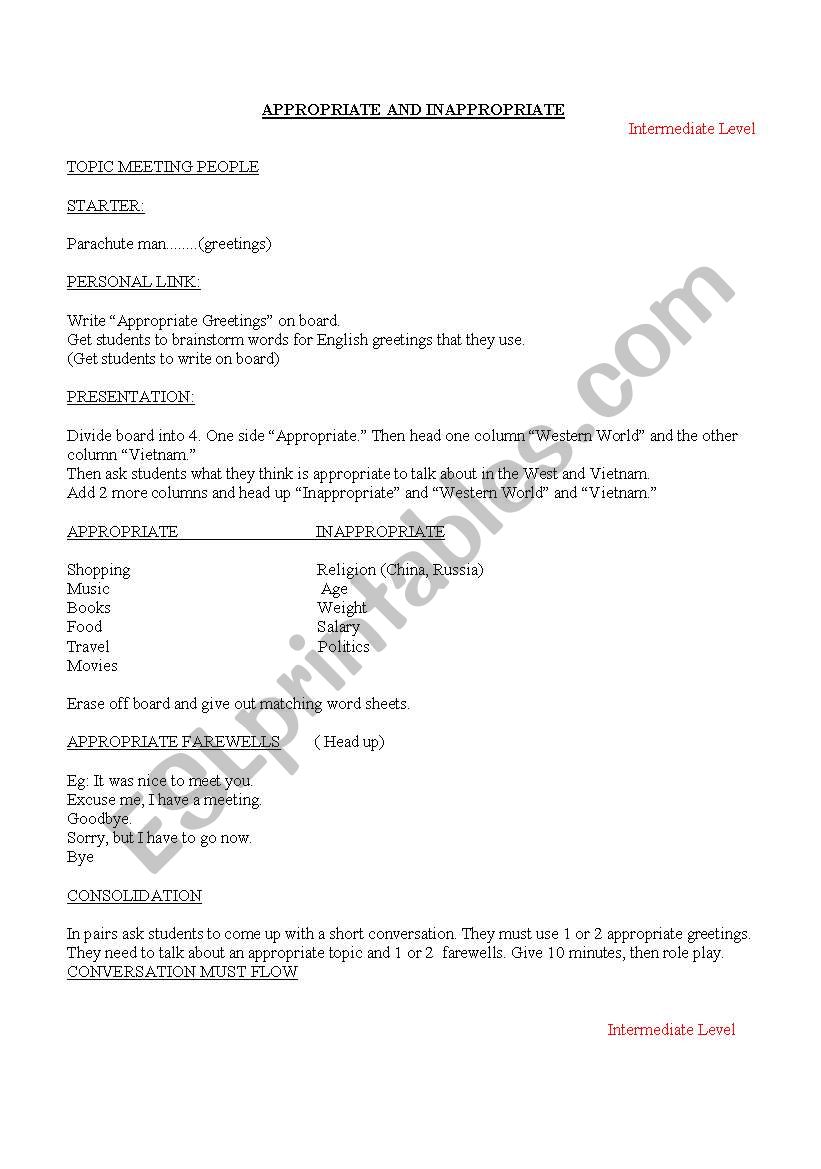 APPROPRIATE AND INAPPROPRIATE

Intermediate Level

TOPIC MEETING PEOPLE

STARTER:

Parachute man........(greetings)

PERSONAL LINK:

Write “Appropriate Greetings” on board.
Get students to brainstorm words for English greetings that they use.
(Get students to write on board)

PRESENTATION:

Divide board into 4. One side “Appropriate.” Then head one column “Western World” and the other column “Vietnam.”
Then ask students what they think is appropriate to talk about in the West and Vietnam.
Add 2 more columns and head up “Inappropriate” and “Western World” and “Vietnam.”

| APPROPRIATE | INAPPROPRIATE |
|---|---|
| Shopping | Religion (China, Russia) |
| Music | Age |
| Books | Weight |
| Food | Salary |
| Travel | Politics |
| Movies | |

Erase off board and give out matching word sheets.

APPROPRIATE FAREWELLS ( Head up)

Eg: It was nice to meet you.
Excuse me, I have a meeting.
Goodbye.
Sorry, but I have to go now.
Bye

CONSOLIDATION

In pairs ask students to come up with a short conversation. They must use 1 or 2 appropriate greetings. They need to talk about an appropriate topic and 1 or 2 farewells. Give 10 minutes, then role play.
CONVERSATION MUST FLOW

Intermediate Level

ESLprintables.com